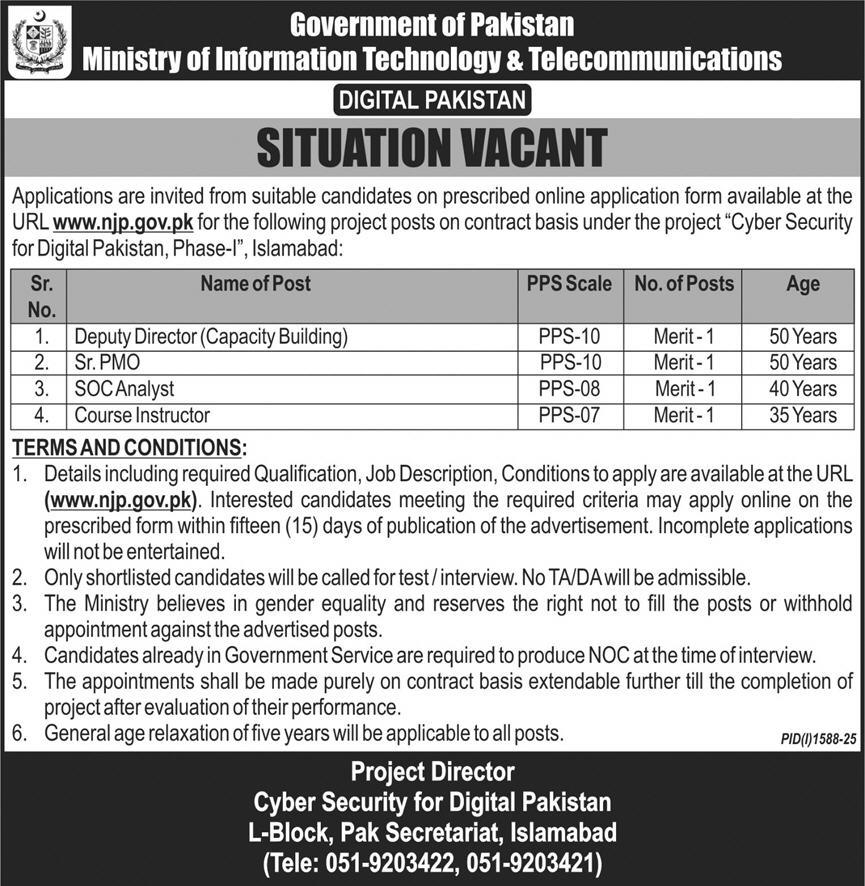 Government of Pakistan
Ministry of Information Technology & Telecommunications

DIGITAL PAKISTAN

SITUATION VACANT

Applications are invited from suitable candidates on prescribed online application form available at the URL www.njp.gov.pk for the following project posts on contract basis under the project "Cyber Security for Digital Pakistan, Phase-I", Islamabad:

| Sr. No. | Name of Post | PPS Scale | No. of Posts | Age |
|---|---|---|---|---|
| 1. | Deputy Director (Capacity Building) | PPS-10 | Merit - 1 | 50 Years |
| 2. | Sr. PMO | PPS-10 | Merit - 1 | 50 Years |
| 3. | SOC Analyst | PPS-08 | Merit - 1 | 40 Years |
| 4. | Course Instructor | PPS-07 | Merit - 1 | 35 Years |

TERMS AND CONDITIONS:
1. Details including required Qualification, Job Description, Conditions to apply are available at the URL (www.njp.gov.pk). Interested candidates meeting the required criteria may apply online on the prescribed form within fifteen (15) days of publication of the advertisement. Incomplete applications will not be entertained.
2. Only shortlisted candidates will be called for test / interview. No TA/DA will be admissible.
3. The Ministry believes in gender equality and reserves the right not to fill the posts or withhold appointment against the advertised posts.
4. Candidates already in Government Service are required to produce NOC at the time of interview.
5. The appointments shall be made purely on contract basis extendable further till the completion of project after evaluation of their performance.
6. General age relaxation of five years will be applicable to all posts.

PID(I)1588-25

Project Director
Cyber Security for Digital Pakistan
L-Block, Pak Secretariat, Islamabad
(Tele: 051-9203422, 051-9203421)